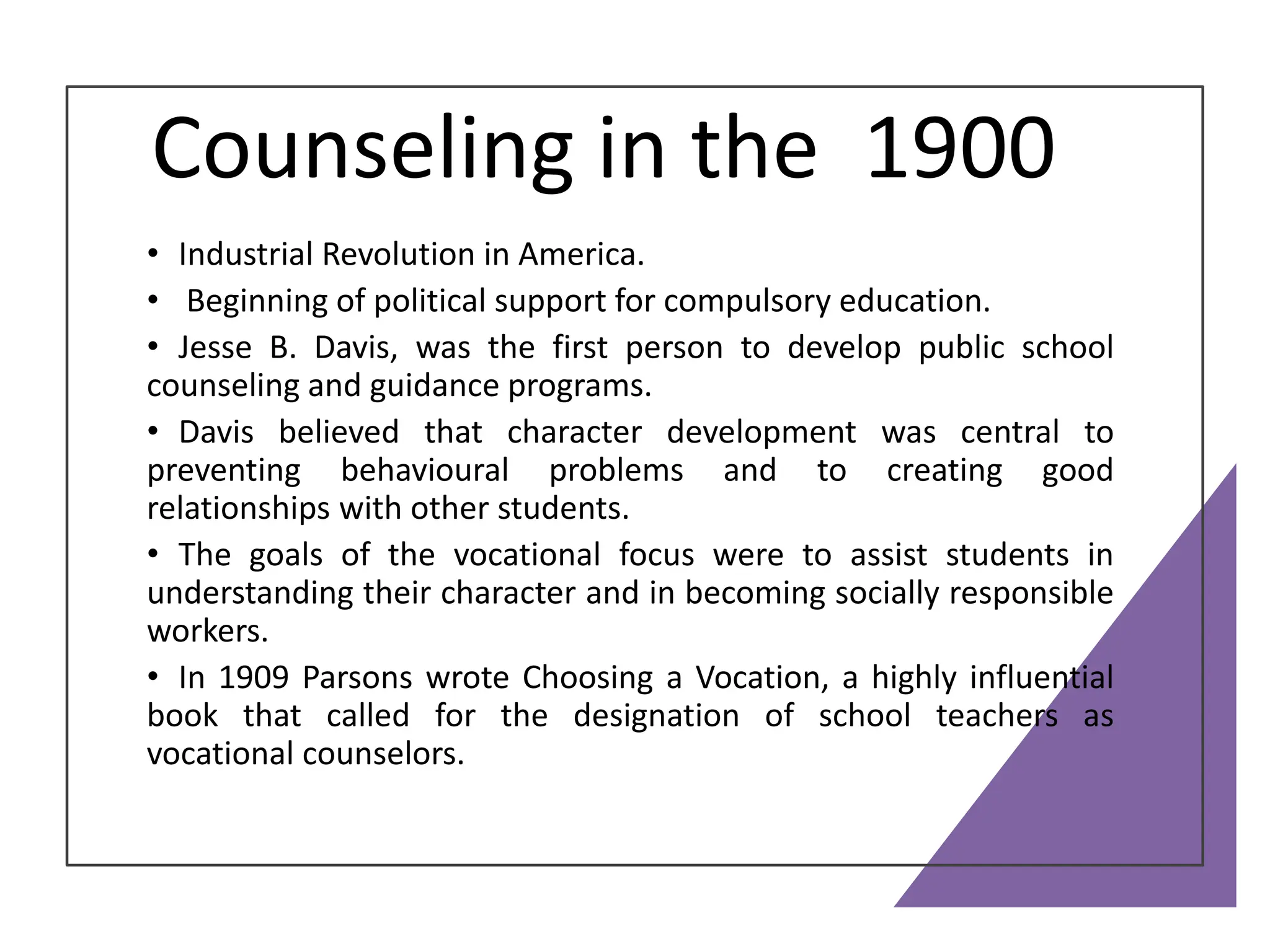 Counseling in the 1900

• Industrial Revolution in America.

• Beginning of political support for compulsory education.

• Jesse B. Davis, was the first person to develop public school counseling and guidance programs.

• Davis believed that character development was central to preventing behavioural problems and to creating good relationships with other students.

• The goals of the vocational focus were to assist students in understanding their character and in becoming socially responsible workers.

• In 1909 Parsons wrote Choosing a Vocation, a highly influential book that called for the designation of school teachers as vocational counselors.